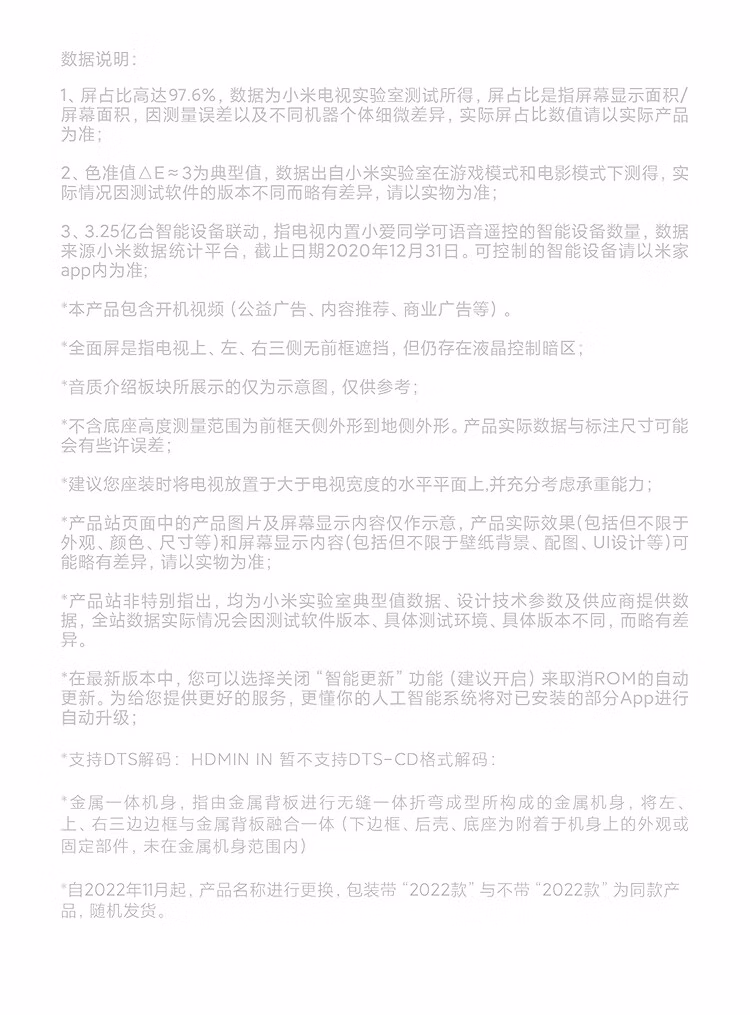 数据说明：

1、屏占比高达97.6%，数据为小米电视实验室测试所得，屏占比是指屏幕显示面积/屏幕面积，因测量误差以及不同机器个体细微差异，实际屏占比数值请以实际产品为准；

2、色准值△E≈3为典型值，数据出自小米实验室在游戏模式和电影模式下测得，实际情况因测试软件的版本不同而略有差异，请以实物为准；

3、3.25亿台智能设备联动，指电视内置小爱同学可语音遥控的智能设备数量，数据来源小米数据统计平台，截止日期2020年12月31日。可控制的智能设备请以米家app内为准；

*本产品包含开机视频（公益广告、内容推荐、商业广告等）。

*全面屏是指电视上、左、右三侧无前框遮挡，但仍存在液晶控制暗区；

*音质介绍板块所展示的仅为示意图，仅供参考；

*不含底座高度测量范围为前框天侧外形到地侧外形。产品实际数据与标注尺寸可能会有些许误差；

*建议您座装时将电视放置于大于电视宽度的水平平面上,并充分考虑承重能力；

*产品站页面中的产品图片及屏幕显示内容仅作示意，产品实际效果(包括但不限于外观、颜色、尺寸等)和屏幕显示内容(包括但不限于壁纸背景、配图、UI设计等)可能略有差异，请以实物为准；

*产品站非特别指出，均为小米实验室典型值数据、设计技术参数及供应商提供数据，全站数据实际情况会因测试软件版本、具体测试环境、具体版本不同，而略有差异。

*在最新版本中，您可以选择关闭“智能更新”功能（建议开启）来取消ROM的自动更新。为给您提供更好的服务，更懂你的人工智能系统将对已安装的部分App进行自动升级；

*支持DTS解码： HDMIN IN 暂不支持DTS-CD格式解码：

*金属一体机身，指由金属背板进行无缝一体折弯成型所构成的金属机身，将左、上、右三边边框与金属背板融合一体（下边框、后壳、底座为附着于机身上的外观或固定部件，未在金属机身范围内）

*自2022年11月起，产品名称进行更换，包装带“2022款”与不带“2022款”为同款产品，随机发货。